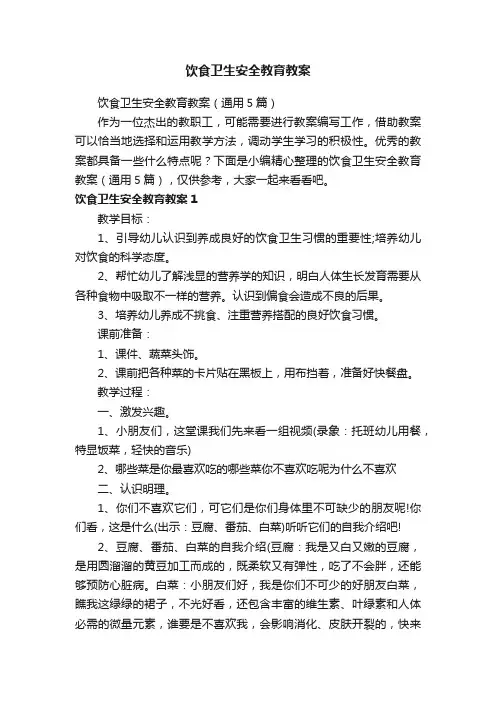 饮食卫生安全教育教案

饮食卫生安全教育教案（通用5篇）

作为一位杰出的教职工，可能需要进行教案编写工作，借助教案可以恰当地选择和运用教学方法，调动学生学习的积极性。优秀的教案都具备一些什么特点呢？下面是小编精心整理的饮食卫生安全教育教案（通用5篇），仅供参考，大家一起来看看吧。

饮食卫生安全教育教案1

教学目标：

1、引导幼儿认识到养成良好的饮食卫生习惯的重要性;培养幼儿对饮食的科学态度。

2、帮忙幼儿了解浅显的营养学的知识，明白人体生长发育需要从各种食物中吸取不一样的营养。认识到偏食会造成不良的后果。

3、培养幼儿养成不挑食、注重营养搭配的良好饮食习惯。

课前准备：

1、课件、蔬菜头饰。

2、课前把各种菜的卡片贴在黑板上，用布挡着，准备好快餐盘。

教学过程：

一、激发兴趣。

1、小朋友们，这堂课我们先来看一组视频(录象：托班幼儿用餐，特显饭菜，轻快的音乐)

2、哪些菜是你最喜欢吃的哪些菜你不喜欢吃呢为什么不喜欢

二、认识明理。

1、你们不喜欢它们，可它们是你们身体里不可缺少的朋友呢!你们看，这是什么(出示：豆腐、番茄、白菜)听听它们的自我介绍吧!

2、豆腐、番茄、白菜的自我介绍(豆腐：我是又白又嫩的豆腐，是用圆溜溜的黄豆加工而成的，既柔软又有弹性，吃了不会胖，还能够预防心脏病。白菜：小朋友们好，我是你们不可少的好朋友白菜，瞧我这绿绿的裙子，不光好看，还包含丰富的维生素、叶绿素和人体必需的微量元素，谁要是不喜欢我，会影响消化、皮肤开裂的，快来